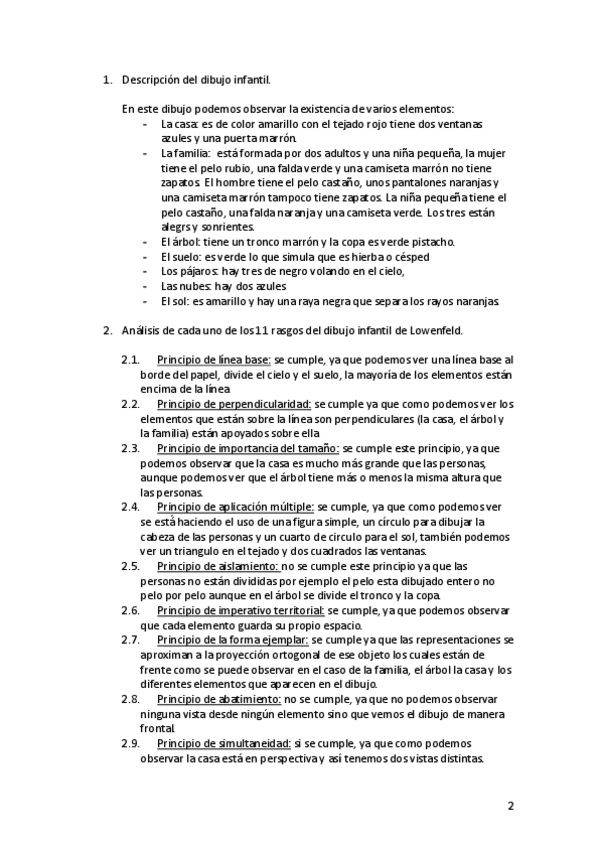 1. Descripción del dibujo infantil.

En este dibujo podemos observar la existencia de varios elementos:

- La casa: es de color amarillo con el tejado rojo tiene dos ventanas azules y una puerta marrón.
- La familia: está formada por dos adultos y una niña pequeña, la mujer tiene el pelo rubio, una falda verde y una camiseta marrón no tiene zapatos. El hombre tiene el pelo castaño, unos pantalones naranjas y una camiseta marrón tampoco tiene zapatos. La niña pequeña tiene el pelo castaño, una falda naranja y una camiseta verde. Los tres están alegrs y sonrientes.
- El árbol: tiene un tronco marrón y la copa es verde pistacho.
- El suelo: es verde lo que simula que es hierba o césped
- Los pájaros: hay tres de negro volando en el cielo,
- Las nubes: hay dos azules
- El sol: es amarillo y hay una raya negra que separa los rayos naranjas.

2. Análisis de cada uno de los 11 rasgos del dibujo infantil de Lowenfeld.

2.1. Principio de línea base: se cumple, ya que podemos ver una línea base al borde del papel, divide el cielo y el suelo, la mayoría de los elementos están encima de la línea

2.2. Principio de perpendicularidad: se cumple ya que como podemos ver los elementos que están sobre la línea son perpendiculares (la casa, el árbol y la familia) están apoyados sobre ella

2.3. Principio de importancia del tamaño: se cumple este principio, ya que podemos observar que la casa es mucho más grande que las personas, aunque podemos ver que el árbol tiene más o menos la misma altura que las personas.

2.4. Principio de aplicación múltiple: se cumple, ya que como podemos ver se está haciendo el uso de una figura simple, un círculo para dibujar la cabeza de las personas y un cuarto de circulo para el sol, también podemos ver un triangulo en el tejado y dos cuadrados las ventanas.

2.5. Principio de aislamiento: no se cumple este principio ya que las personas no están divididas por ejemplo el pelo esta dibujado entero no pelo por pelo aunque en el árbol se divide el tronco y la copa.

2.6. Principio de imperativo territorial: se cumple, ya que podemos observar que cada elemento guarda su propio espacio.

2.7. Principio de la forma ejemplar: se cumple ya que las representaciones se aproximan a la proyección ortogonal de ese objeto los cuales están de frente como se puede observar en el caso de la familia, el árbol la casa y los diferentes elementos que aparecen en el dibujo.

2.8. Principio de abatimiento: no se cumple, ya que no podemos observar ninguna vista desde ningún elemento sino que vemos el dibujo de manera frontal.

2.9. Principio de simultaneidad: si se cumple, ya que como podemos observar la casa está en perspectiva y así tenemos dos vistas distintas.

2